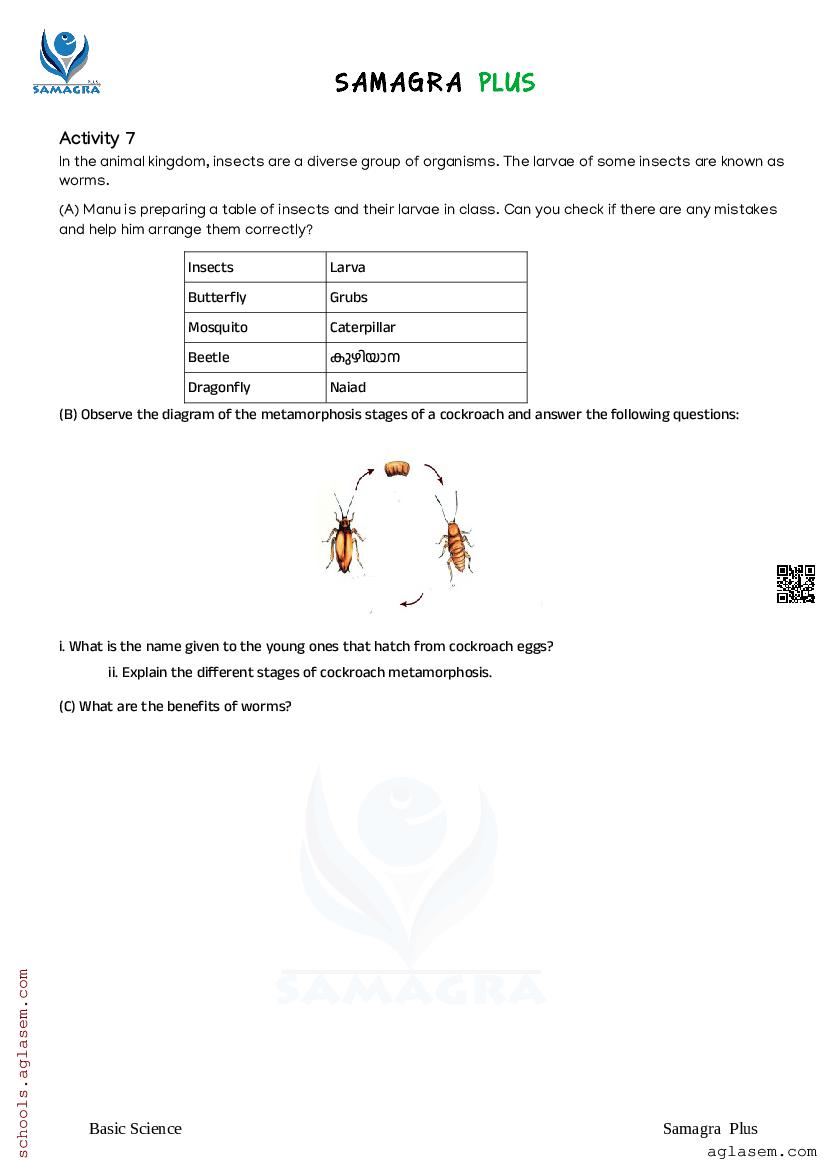 SAMAGRA

SAMAGRA PLUS

Activity 7

In the animal kingdom, insects are a diverse group of organisms. The larvae of some insects are known as worms.

(A) Manu is preparing a table of insects and their larvae in class. Can you check if there are any mistakes and help him arrange them correctly?

| Insects | Larva |
|---|---|
| Butterfly | Grubs |
| Mosquito | Caterpillar |
| Beetle | കുഴിയാന |
| Dragonfly | Naiad |

(B) Observe the diagram of the metamorphosis stages of a cockroach and answer the following questions:

i. What is the name given to the young ones that hatch from cockroach eggs?

ii. Explain the different stages of cockroach metamorphosis.

(C) What are the benefits of worms?

SAMAGRA

schools.aglasem.com

Basic Science

Samagra Plus

aglasem.com